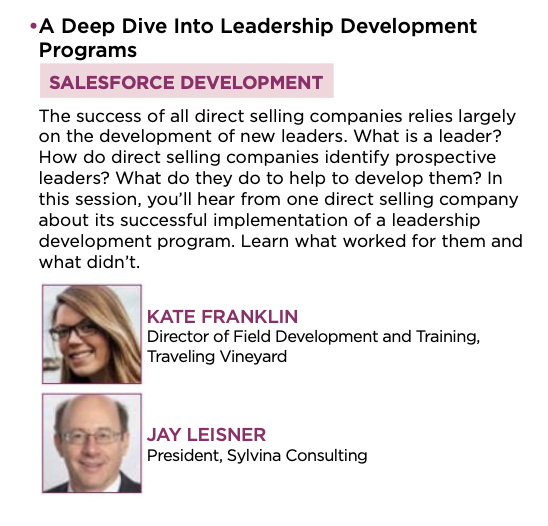 • A Deep Dive Into Leadership Development Programs

SALESFORCE DEVELOPMENT

The success of all direct selling companies relies largely on the development of new leaders. What is a leader? How do direct selling companies identify prospective leaders? What do they do to help to develop them? In this session, you'll hear from one direct selling company about its successful implementation of a leadership development program. Learn what worked for them and what didn't.

KATE FRANKLIN
Director of Field Development and Training, Traveling Vineyard

JAY LEISNER
President, Sylvina Consulting